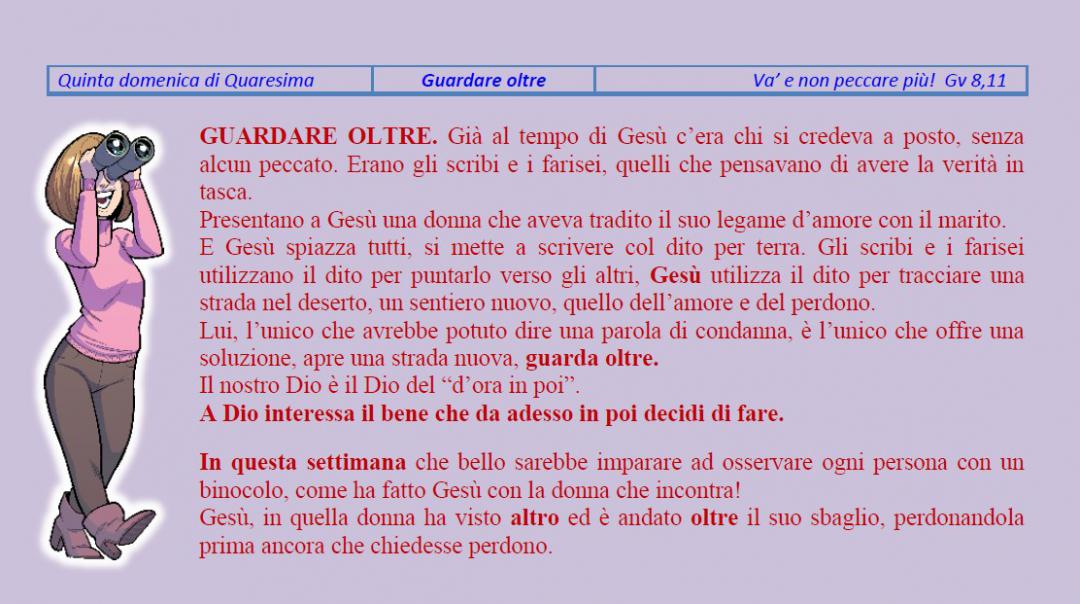 | Quinta domenica di Quaresima | Guardare oltre | Va' e non peccare più! Gv 8,11 |
|---|---|---|

GUARDARE OLTRE. Già al tempo di Gesù c'era chi si credeva a posto, senza alcun peccato. Erano gli scribi e i farisei, quelli che pensavano di avere la verità in tasca.
Presentano a Gesù una donna che aveva tradito il suo legame d'amore con il marito.
E Gesù spiazza tutti, si mette a scrivere col dito per terra. Gli scribi e i farisei utilizzano il dito per puntarlo verso gli altri, Gesù utilizza il dito per tracciare una strada nel deserto, un sentiero nuovo, quello dell'amore e del perdono.
Lui, l'unico che avrebbe potuto dire una parola di condanna, è l'unico che offre una soluzione, apre una strada nuova, guarda oltre.
Il nostro Dio è il Dio del "d'ora in poi".
A Dio interessa il bene che da adesso in poi decidi di fare.

In questa settimana che bello sarebbe imparare ad osservare ogni persona con un binocolo, come ha fatto Gesù con la donna che incontra!
Gesù, in quella donna ha visto altro ed è andato oltre il suo sbaglio, perdonandola prima ancora che chiedesse perdono.